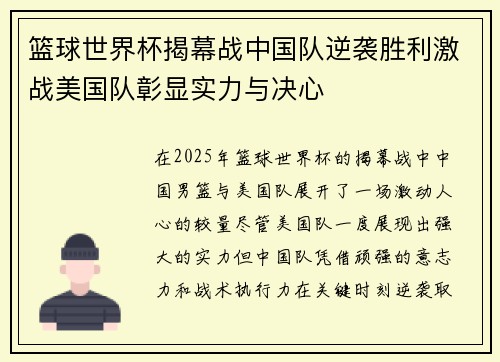 篮球世界杯揭幕战中国队逆袭胜利激战美国队彰显实力与决心

在2025年篮球世界杯的揭幕战中中国男篮与美国队展开了一场激动人心的较量尽管美国队一度展现出强大的实力但中国队凭借顽强的意志力和战术执行力在关键时刻逆袭取